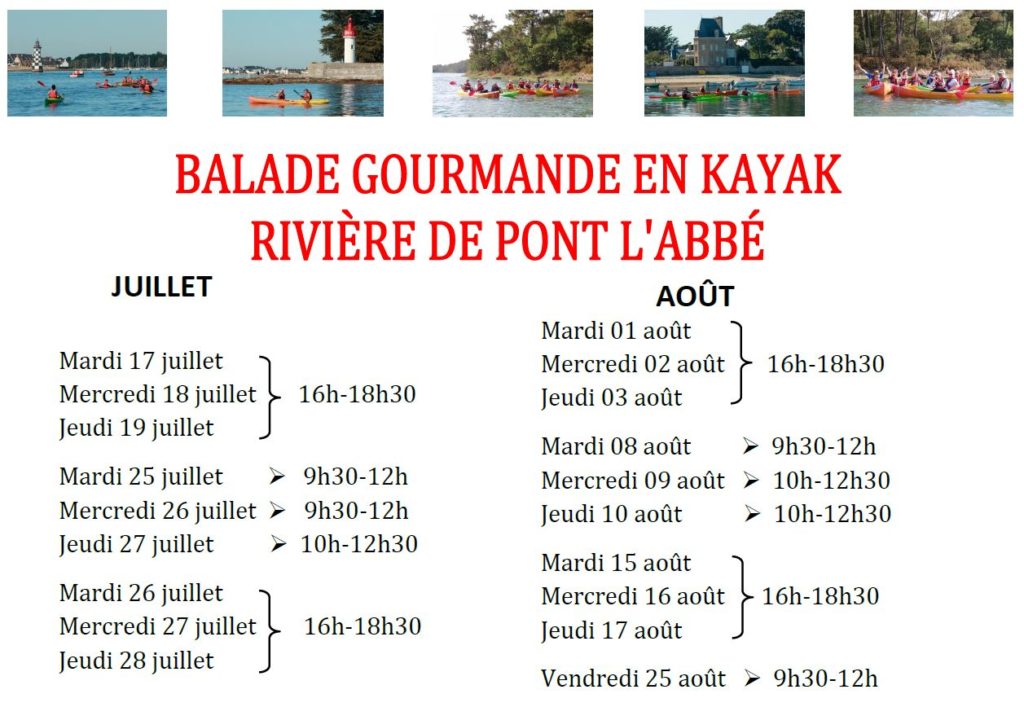 BALADE GOURMANDE EN KAYAK
RIVIÈRE DE PONT L'ABBÉ

JUILLET

Mardi 17 juillet
Mercredi 18 juillet
Jeudi 19 juillet
16h-18h30

Mardi 25 juillet ➢ 9h30-12h
Mercredi 26 juillet ➢ 9h30-12h
Jeudi 27 juillet ➢ 10h-12h30

Mardi 26 juillet
Mercredi 27 juillet
Jeudi 28 juillet
16h-18h30

AOÛT

Mardi 01 août
Mercredi 02 août
Jeudi 03 août
16h-18h30

Mardi 08 août ➢ 9h30-12h
Mercredi 09 août ➢ 10h-12h30
Jeudi 10 août ➢ 10h-12h30

Mardi 15 août
Mercredi 16 août
Jeudi 17 août
16h-18h30

Vendredi 25 août ➢ 9h30-12h